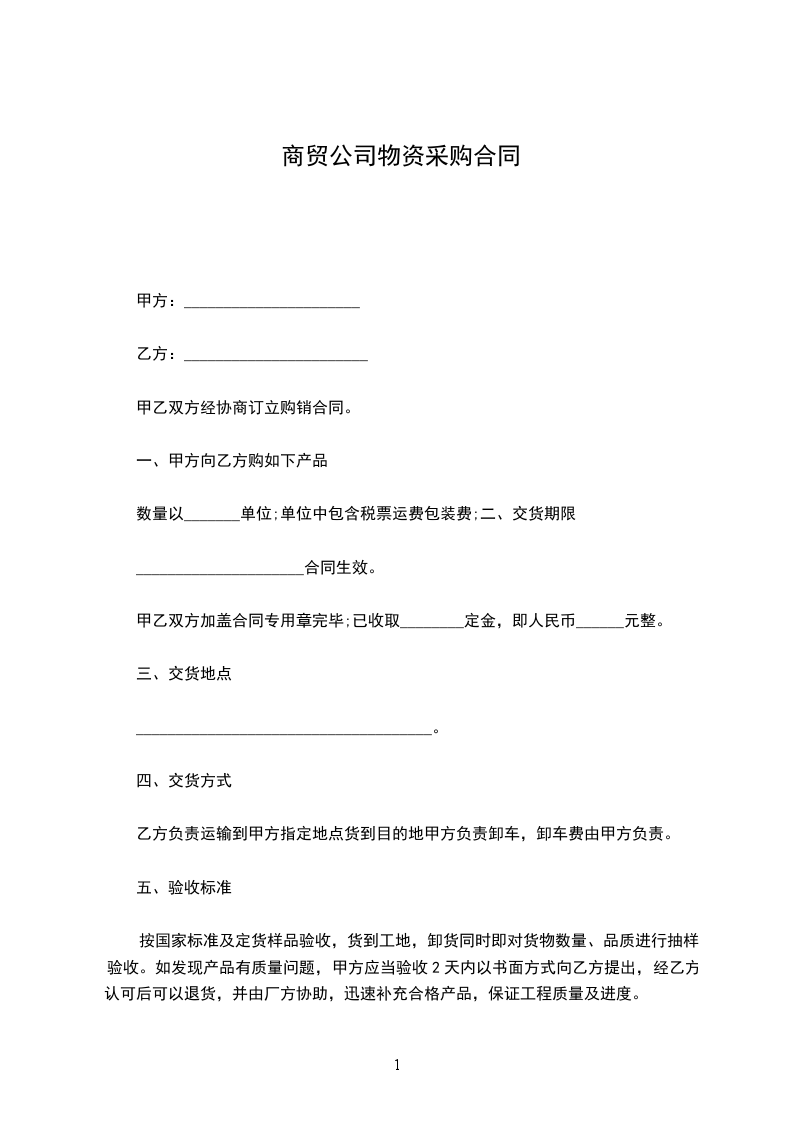 商贸公司物资采购合同

甲方：______________________

乙方：_______________________

甲乙双方经协商订立购销合同。

一、甲方向乙方购如下产品

数量以_______单位;单位中包含税票运费包装费;二、交货期限

_____________________合同生效。

甲乙双方加盖合同专用章完毕;已收取________定金，即人民币______元整。

三、交货地点

_____________________________________。

四、交货方式

乙方负责运输到甲方指定地点货到目的地甲方负责卸车，卸车费由甲方负责。

五、验收标准

按国家标准及定货样品验收，货到工地，卸货同时即对货物数量、品质进行抽样验收。如发现产品有质量问题，甲方应当验收 2 天内以书面方式向乙方提出，经乙方认可后可以退货，并由厂方协助，迅速补充合格产品，保证工程质量及进度。

1